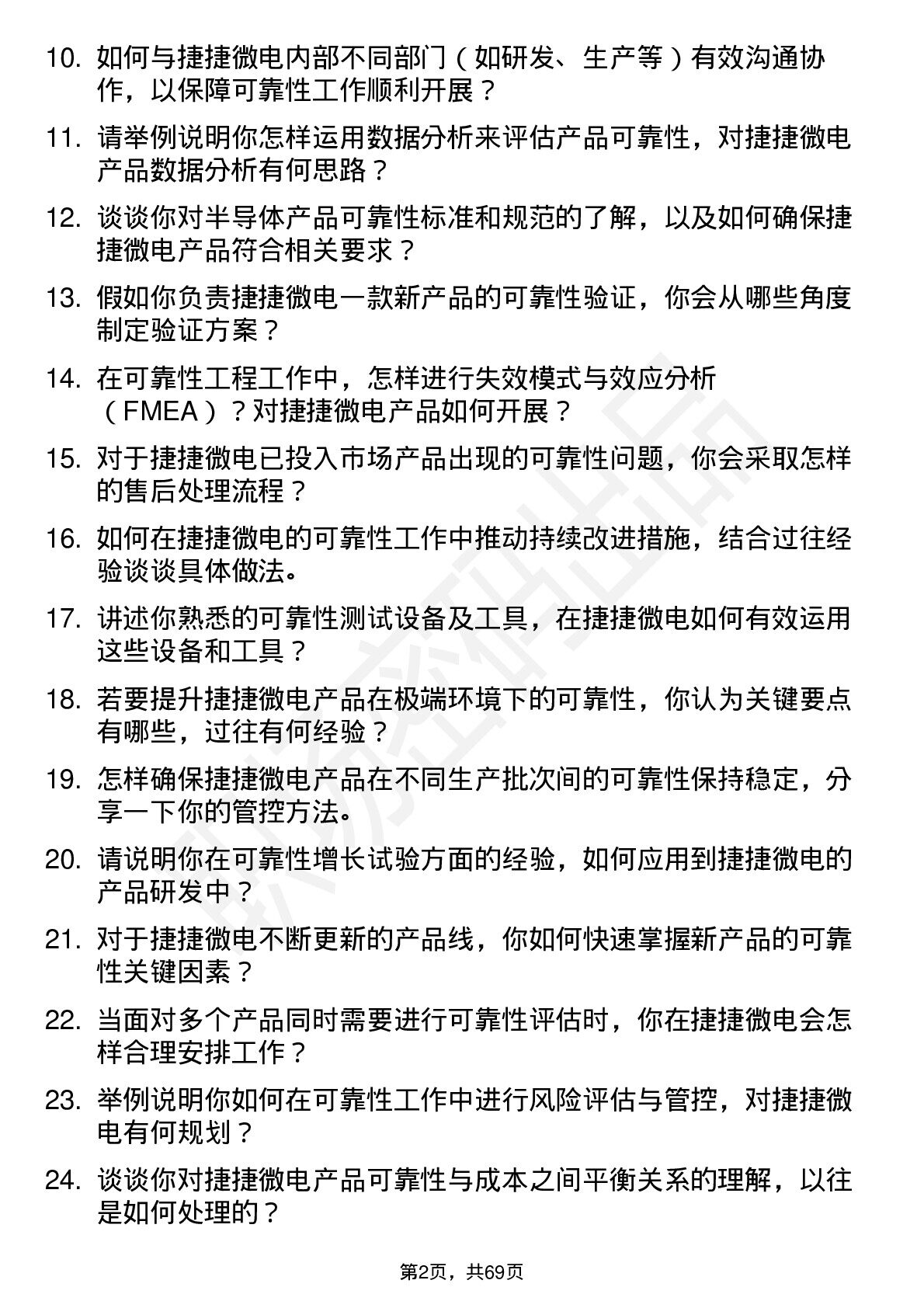 10. 如何与捷捷微电内部不同部门（如研发、生产等）有效沟通协作，以保障可靠性工作顺利开展？

11. 请举例说明你怎样运用数据分析来评估产品可靠性，对捷捷微电产品数据分析有何思路？

12. 谈谈你对半导体产品可靠性标准和规范的了解，以及如何确保捷捷微电产品符合相关要求？

13. 假如你负责捷捷微电一款新产品的可靠性验证，你会从哪些角度制定验证方案？

14. 在可靠性工程工作中，怎样进行失效模式与效应分析（FMEA）？对捷捷微电产品如何开展？

15. 对于捷捷微电已投入市场产品出现的可靠性问题，你会采取怎样的售后处理流程？

16. 如何在捷捷微电的可靠性工作中推动持续改进措施，结合过往经验谈谈具体做法。

17. 讲述你熟悉的可靠性测试设备及工具，在捷捷微电如何有效运用这些设备和工具？

18. 若要提升捷捷微电产品在极端环境下的可靠性，你认为关键要点有哪些，过往有何经验？

19. 怎样确保捷捷微电产品在不同生产批次间的可靠性保持稳定，分享一下你的管控方法。

20. 请说明你在可靠性增长试验方面的经验，如何应用到捷捷微电的产品研发中？

21. 对于捷捷微电不断更新的产品线，你如何快速掌握新产品的可靠性关键因素？

22. 当面对多个产品同时需要进行可靠性评估时，你在捷捷微电会怎样合理安排工作？

23. 举例说明你如何在可靠性工作中进行风险评估与管控，对捷捷微电有何规划？

24. 谈谈你对捷捷微电产品可靠性与成本之间平衡关系的理解，以往是如何处理的？

第2页，共69页